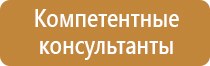 Компетентные консультанты